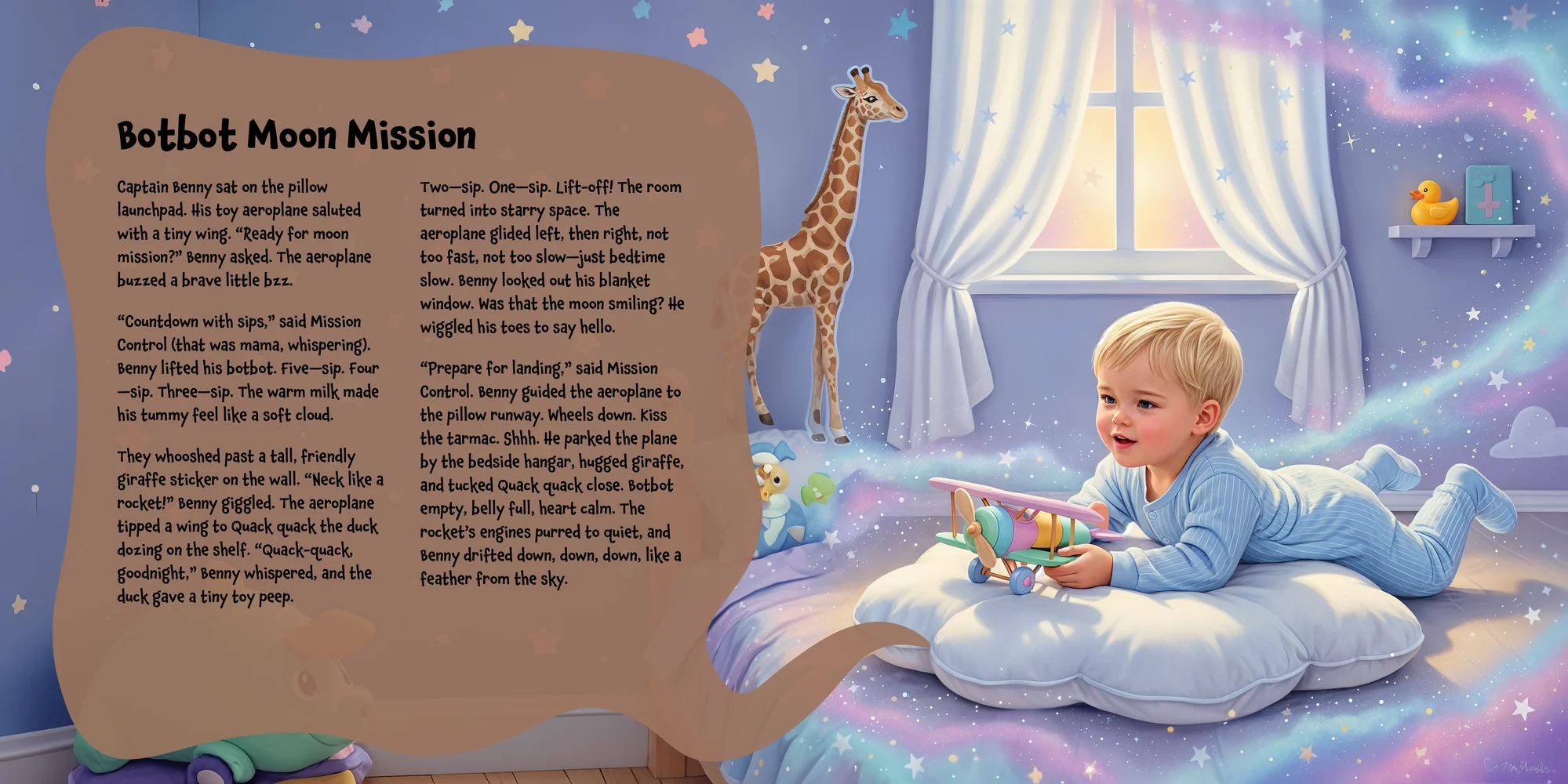 Botbot Moon Mission

Captain Benny sat on the pillow launchpad. His toy aeroplane saluted with a tiny wing. "Ready for moon mission?" Benny asked. The aeroplane buzzed a brave little bzz.

"Countdown with sips," said Mission Control (that was mama, whispering). Benny lifted his botbot. Five—sip. Four—sip. Three—sip. The warm milk made his tummy feel like a soft cloud.

They whooshed past a tall, friendly giraffe sticker on the wall. "Neck like a rocket!" Benny giggled. The aeroplane tipped a wing to Quack quack the duck dozing on the shelf. "Quack-quack, goodnight," Benny whispered, and the duck gave a tiny toy peep.

Two—sip. One—sip. Lift-off! The room turned into starry space. The aeroplane glided left, then right, not too fast, not too slow—just bedtime slow. Benny looked out his blanket window. Was that the moon smiling? He wiggled his toes to say hello.

"Prepare for landing," said Mission Control. Benny guided the aeroplane to the pillow runway. Wheels down. Kiss the tarmac. Shhh. He parked the plane by the bedside hangar, hugged giraffe, and tucked Quack quack close. Botbot empty, belly full, heart calm. The rocket's engines purred to quiet, and Benny drifted down, down, down, like a feather from the sky.